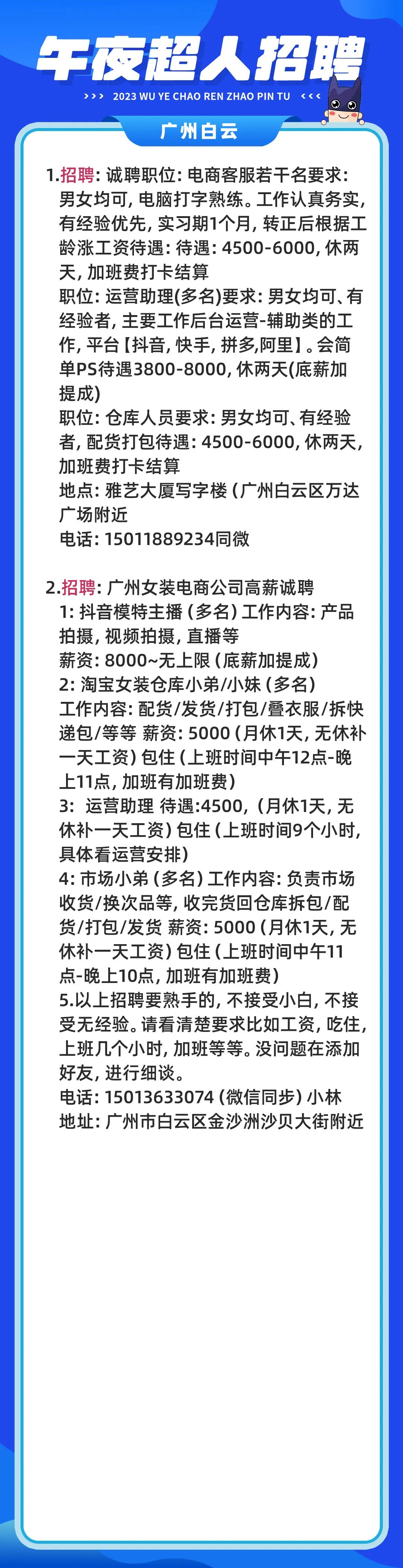 午夜超人招聘

>>> 2023 WU YE CHAO REN ZHAO PIN TU <<<

广州白云

1.招聘:诚聘职位:电商客服若干名要求:男女均可,电脑打字熟练。工作认真务实,有经验优先,实习期1个月,转正后根据工龄涨工资待遇:待遇:4500-6000,休两天,加班费打卡结算
职位:运营助理(多名)要求:男女均可、有经验者,主要工作后台运营-辅助类的工作,平台【抖音,快手,拼多,阿里】。会简单PS待遇3800-8000,休两天(底薪加提成)
职位:仓库人员要求:男女均可、有经验者,配货打包待遇:4500-6000,休两天,加班费打卡结算
地点:雅艺大厦写字楼(广州白云区万达广场附近
电话:15011889234同微

2.招聘:广州女装电商公司高薪诚聘
1:抖音模特主播(多名)工作内容:产品拍摄,视频拍摄,直播等
薪资:8000~无上限(底薪加提成)
2:淘宝女装仓库小弟/小妹(多名)
工作内容:配货/发货/打包/叠衣服/拆快递包/等等 薪资:5000(月休1天,无休补一天工资)包住(上班时间中午12点-晚上11点,加班有加班费)
3: 运营助理 待遇:4500,(月休1天,无休补一天工资)包住(上班时间9个小时,具体看运营安排)
4:市场小弟(多名)工作内容:负责市场收货/换次品等,收完货回仓库拆包/配货/打包/发货 薪资:5000(月休1天,无休补一天工资)包住(上班时间中午11点-晚上10点,加班有加班费)
5.以上招聘要熟手的,不接受小白,不接受无经验。请看清楚要求比如工资,吃住,上班几个小时,加班等等。没问题在添加好友,进行细谈。
电话:15013633074(微信同步)小林
地址:广州市白云区金沙洲沙贝大街附近